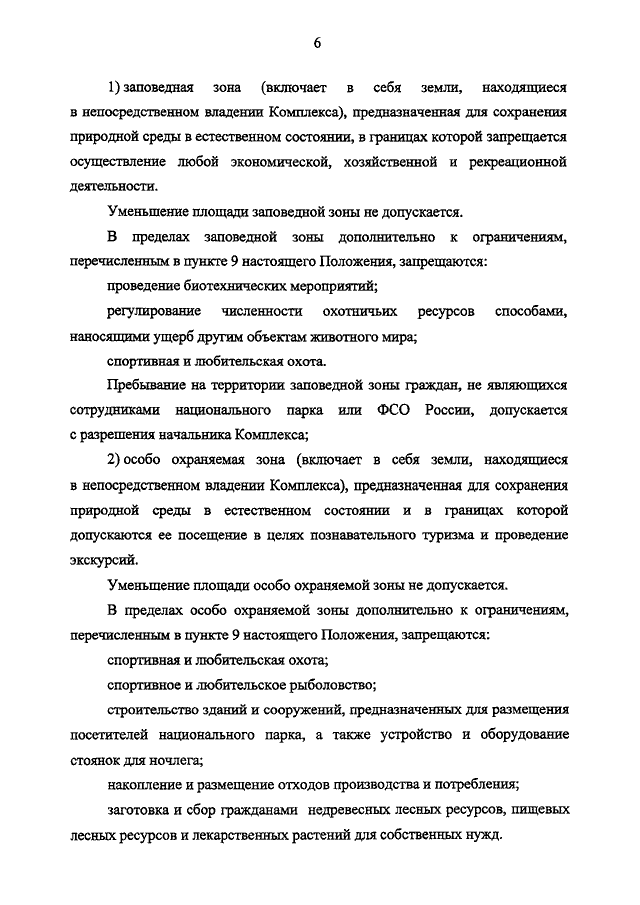 6

1) заповедная зона (включает в себя земли, находящиеся в непосредственном владении Комплекса), предназначенная для сохранения природной среды в естественном состоянии, в границах которой запрещается осуществление любой экономической, хозяйственной и рекреационной деятельности.

Уменьшение площади заповедной зоны не допускается.

В пределах заповедной зоны дополнительно к ограничениям, перечисленным в пункте 9 настоящего Положения, запрещаются:

проведение биотехнических мероприятий;

регулирование численности охотничьих ресурсов способами, наносящими ущерб другим объектам животного мира;

спортивная и любительская охота.

Пребывание на территории заповедной зоны граждан, не являющихся сотрудниками национального парка или ФСО России, допускается с разрешения начальника Комплекса;

2) особо охраняемая зона (включает в себя земли, находящиеся в непосредственном владении Комплекса), предназначенная для сохранения природной среды в естественном состоянии и в границах которой допускаются ее посещение в целях познавательного туризма и проведение экскурсий.

Уменьшение площади особо охраняемой зоны не допускается.

В пределах особо охраняемой зоны дополнительно к ограничениям, перечисленным в пункте 9 настоящего Положения, запрещаются:

спортивная и любительская охота;

спортивное и любительское рыболовство;

строительство зданий и сооружений, предназначенных для размещения посетителей национального парка, а также устройство и оборудование стоянок для ночлега;

накопление и размещение отходов производства и потребления;

заготовка и сбор гражданами недревесных лесных ресурсов, пищевых лесных ресурсов и лекарственных растений для собственных нужд.